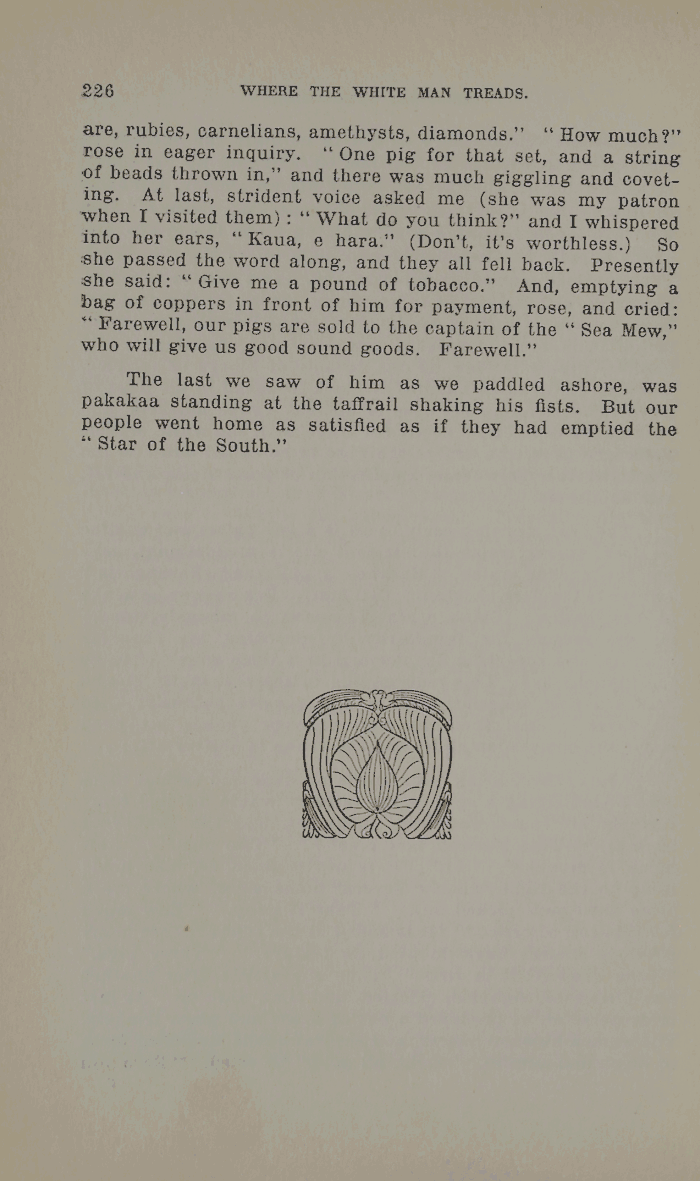 226 WHERE THE WHITE MAN TREADS.

are, rubies, carnelians, amethysts, diamonds." "How much?" rose in eager inquiry. "One pig for that set, and a string of beads thrown in," and there was much giggling and coveting. At last, strident voice asked me (she was my patron when I visited them): "What do you think?" and I whispered into her ears, "Kaua, e hara." (Don't, it's worthless.) So she passed the word along, and they all fell back. Presently she said: "Give me a pound of tobacco." And, emptying a bag of coppers in front of him for payment, rose, and cried: "Farewell, our pigs are sold to the captain of the "Sea Mew," who will give us good sound goods. Farewell."

The last we saw of him as we paddled ashore, was pakakaa standing at the taffrail shaking his fists. But our people went home as satisfied as if they had emptied the "Star of the South."